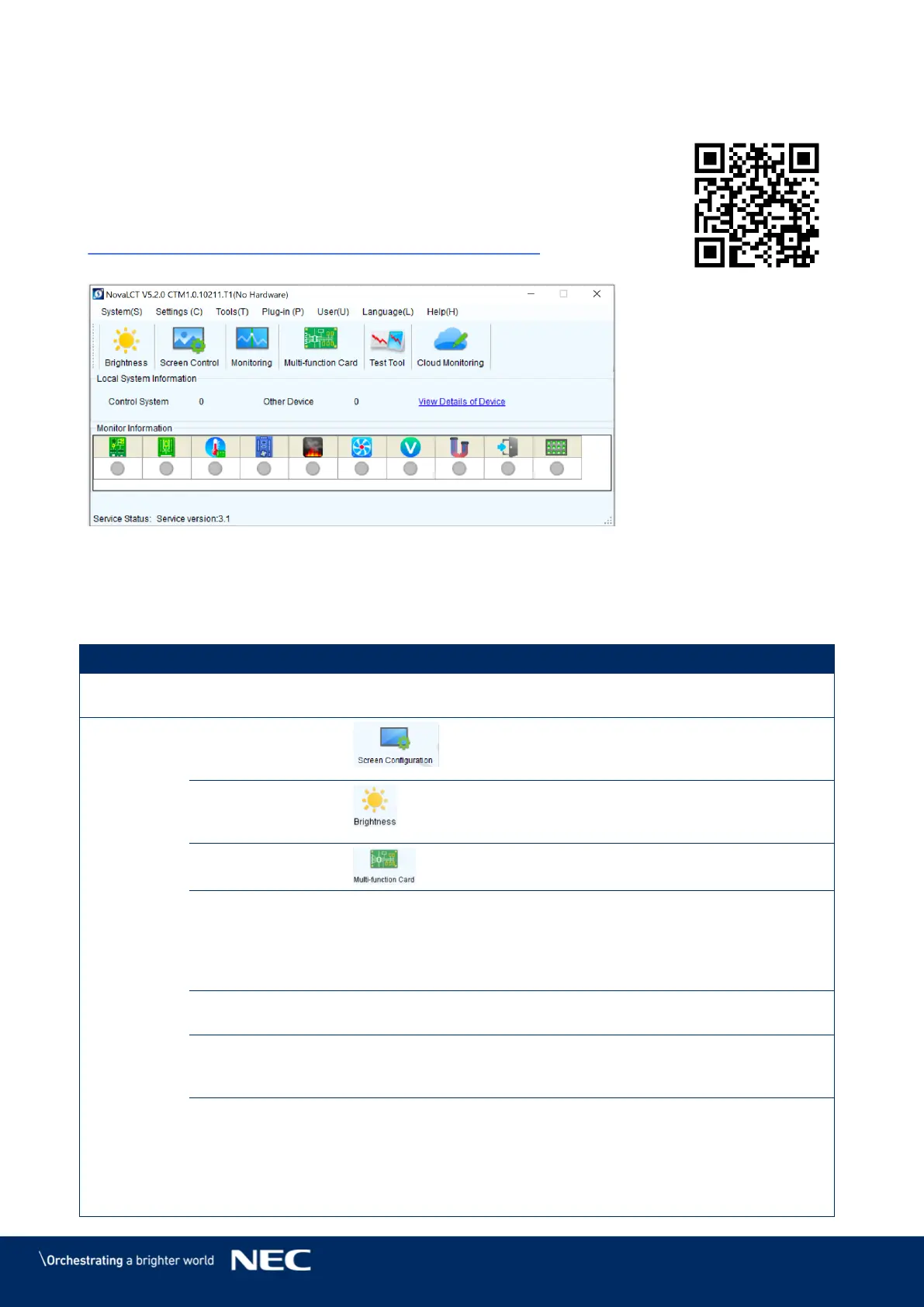 NovaLCT V5.2.0 CTM1.0.10211.T1(No Hardware)

System(S) Settings (C) Tools(T) Plug-in (P) User(U) Language(L) Help(H)

Brightness Screen Control Monitoring Multi-function Card Test Tool Cloud Monitoring

Local System Information

Control System 0 Other Device 0 View Details of Device

Monitor Information

Service Status: Service version:3.1

Screen Configuration

Brightness

Multi-function Card

\Orchestrating a brighter world NEC